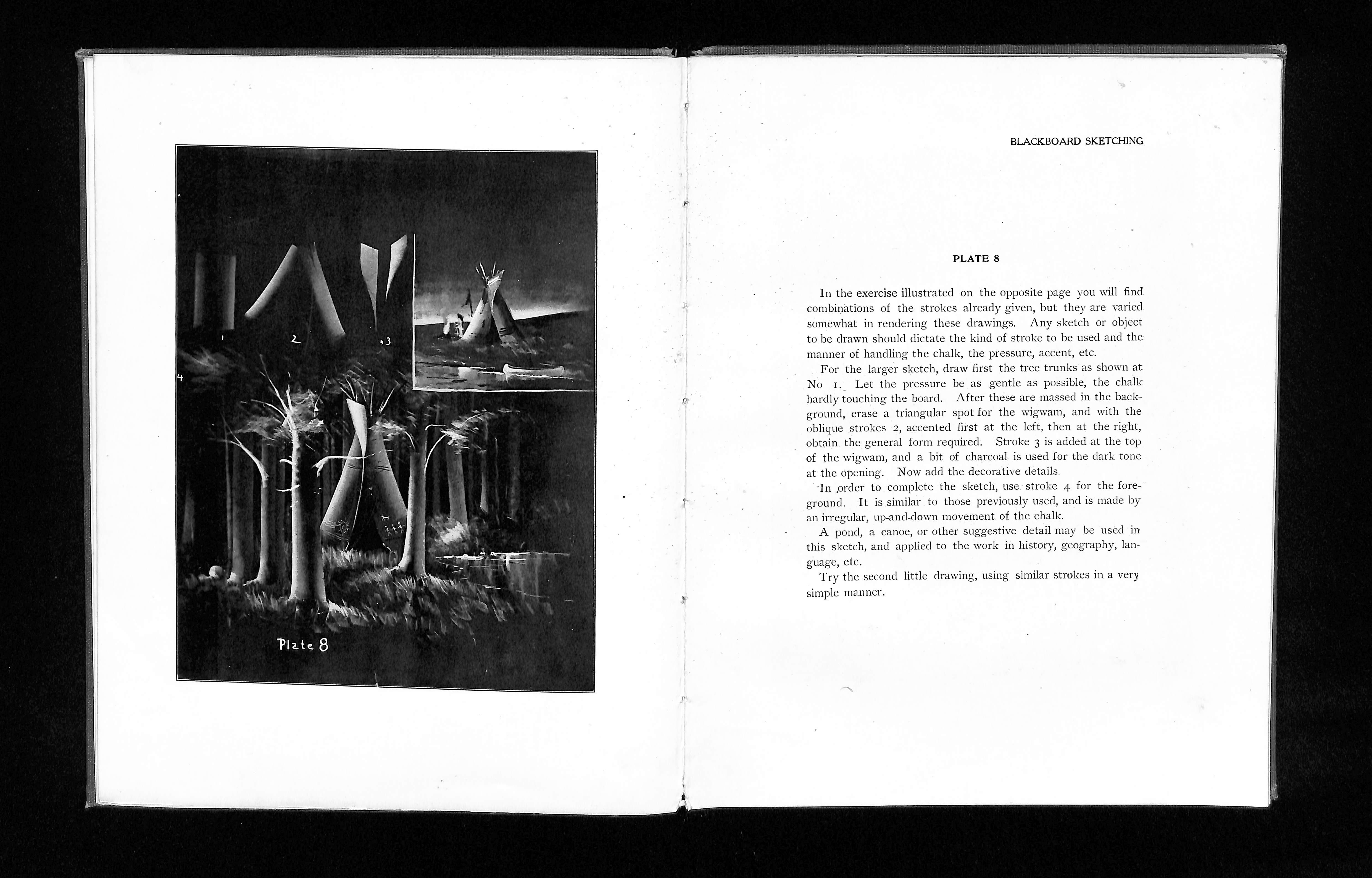 1

2

3

4

Plate 8

BLACKBOARD SKETCHING

PLATE 8

In the exercise illustrated on the opposite page you will find combinations of the strokes already given, but they are varied somewhat in rendering these drawings. Any sketch or object to be drawn should dictate the kind of stroke to be used and the manner of handling the chalk, the pressure, accent, etc.

For the larger sketch, draw first the tree trunks as shown at No 1. Let the pressure be as gentle as possible, the chalk hardly touching the board. After these are massed in the background, erase a triangular spot for the wigwam, and with the oblique strokes 2, accented first at the left, then at the right, obtain the general form required. Stroke 3 is added at the top of the wigwam, and a bit of charcoal is used for the dark tone at the opening. Now add the decorative details.

In order to complete the sketch, use stroke 4 for the foreground. It is similar to those previously used, and is made by an irregular, up-and-down movement of the chalk.

A pond, a canoe, or other suggestive detail may be used in this sketch, and applied to the work in history, geography, language, etc.

Try the second little drawing, using similar strokes in a very simple manner.